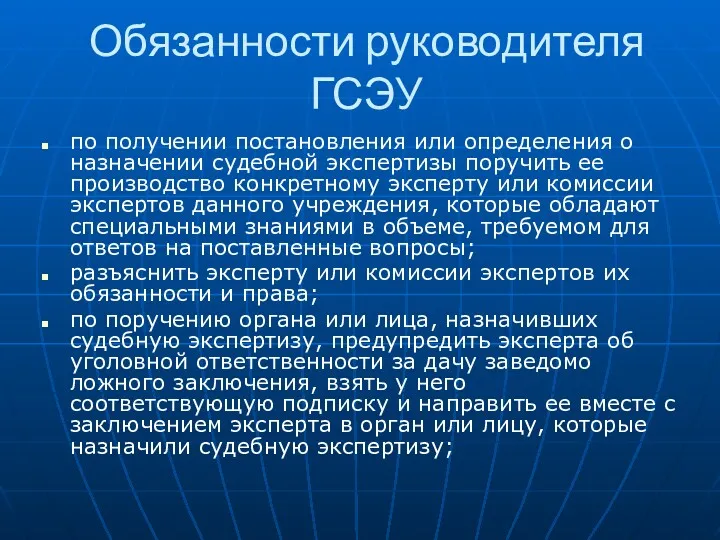 Обязанности руководителя ГСЭУ

- по получении постановления или определения о назначении судебной экспертизы поручить ее производство конкретному эксперту или комиссии экспертов данного учреждения, которые обладают специальными знаниями в объеме, требуемом для ответов на поставленные вопросы;
- разъяснить эксперту или комиссии экспертов их обязанности и права;
- по поручению органа или лица, назначивших судебную экспертизу, предупредить эксперта об уголовной ответственности за дачу заведомо ложного заключения, взять у него соответствующую подписку и направить ее вместе с заключением эксперта в орган или лицу, которые назначили судебную экспертизу;